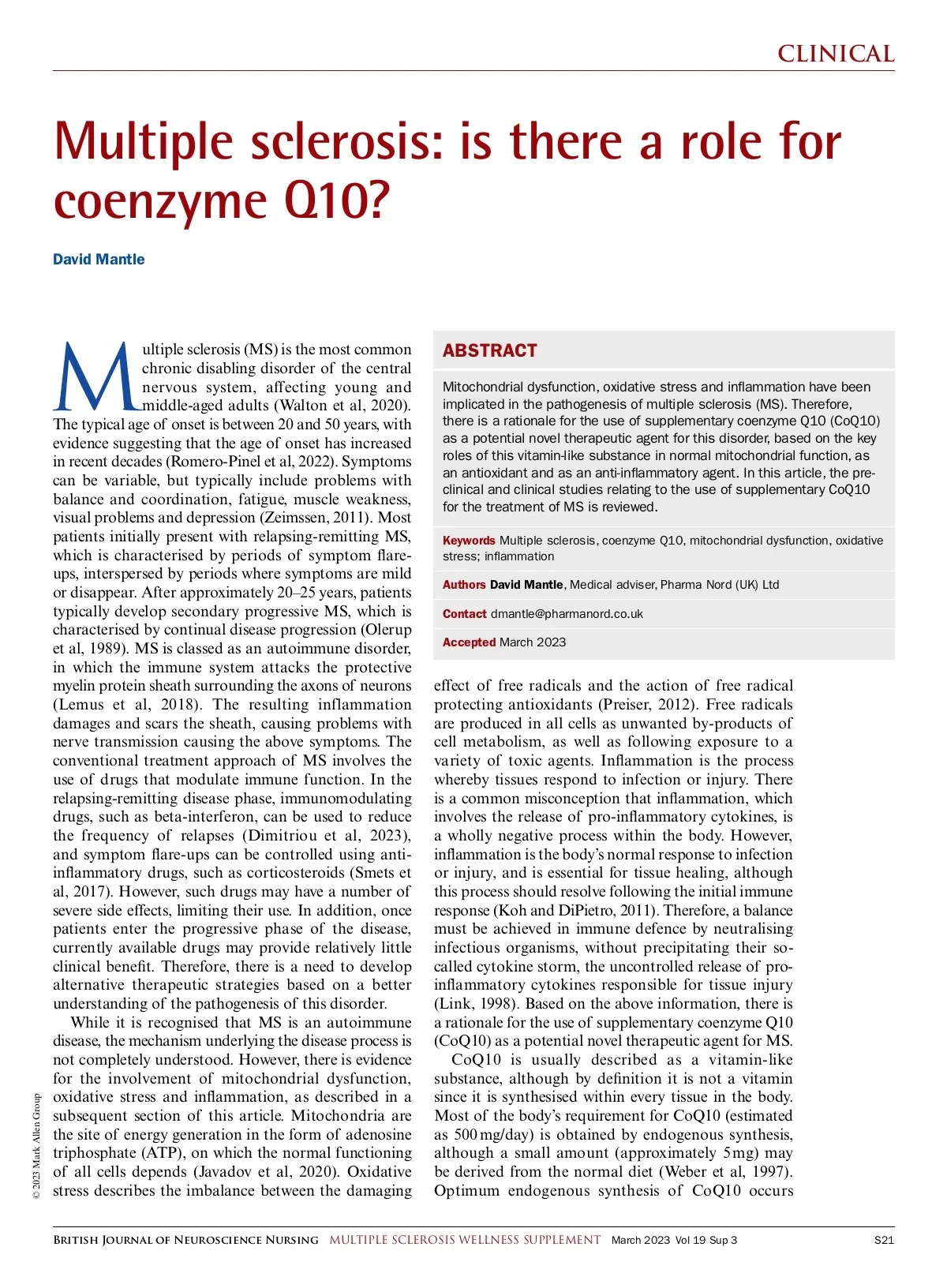 CLINICAL

Multiple sclerosis: is there a role for coenzyme Q10?

David Mantle

Multiple sclerosis (MS) is the most common chronic disabling disorder of the central nervous system, affecting young and middle-aged adults (Walton et al, 2020). The typical age of onset is between 20 and 50 years, with evidence suggesting that the age of onset has increased in recent decades (Romero-Pinel et al, 2022). Symptoms can be variable, but typically include problems with balance and coordination, fatigue, muscle weakness, visual problems and depression (Zeimssen, 2011). Most patients initially present with relapsing-remitting MS, which is characterised by periods of symptom flare-ups, interspersed by periods where symptoms are mild or disappear. After approximately 20–25 years, patients typically develop secondary progressive MS, which is characterised by continual disease progression (Olerup et al, 1989). MS is classed as an autoimmune disorder, in which the immune system attacks the protective myelin protein sheath surrounding the axons of neurons (Lemus et al, 2018). The resulting inflammation damages and scars the sheath, causing problems with nerve transmission causing the above symptoms. The conventional treatment approach of MS involves the use of drugs that modulate immune function. In the relapsing-remitting disease phase, immunomodulating drugs, such as beta-interferon, can be used to reduce the frequency of relapses (Dimitriou et al, 2023), and symptom flare-ups can be controlled using anti-inflammatory drugs, such as corticosteroids (Smets et al, 2017). However, such drugs may have a number of severe side effects, limiting their use. In addition, once patients enter the progressive phase of the disease, currently available drugs may provide relatively little clinical benefit. Therefore, there is a need to develop alternative therapeutic strategies based on a better understanding of the pathogenesis of this disorder.

While it is recognised that MS is an autoimmune disease, the mechanism underlying the disease process is not completely understood. However, there is evidence for the involvement of mitochondrial dysfunction, oxidative stress and inflammation, as described in a subsequent section of this article. Mitochondria are the site of energy generation in the form of adenosine triphosphate (ATP), on which the normal functioning of all cells depends (Javadov et al, 2020). Oxidative stress describes the imbalance between the damaging

ABSTRACT

Mitochondrial dysfunction, oxidative stress and inflammation have been implicated in the pathogenesis of multiple sclerosis (MS). Therefore, there is a rationale for the use of supplementary coenzyme Q10 (CoQ10) as a potential novel therapeutic agent for this disorder, based on the key roles of this vitamin-like substance in normal mitochondrial function, as an antioxidant and as an anti-inflammatory agent. In this article, the pre-clinical and clinical studies relating to the use of supplementary CoQ10 for the treatment of MS is reviewed.

Keywords Multiple sclerosis, coenzyme Q10, mitochondrial dysfunction, oxidative stress; inflammation

Authors David Mantle, Medical adviser, Pharma Nord (UK) Ltd

Contact dmantle@pharmanord.co.uk

Accepted March 2023

effect of free radicals and the action of free radical protecting antioxidants (Preiser, 2012). Free radicals are produced in all cells as unwanted by-products of cell metabolism, as well as following exposure to a variety of toxic agents. Inflammation is the process whereby tissues respond to infection or injury. There is a common misconception that inflammation, which involves the release of pro-inflammatory cytokines, is a wholly negative process within the body. However, inflammation is the body's normal response to infection or injury, and is essential for tissue healing, although this process should resolve following the initial immune response (Koh and DiPietro, 2011). Therefore, a balance must be achieved in immune defence by neutralising infectious organisms, without precipitating their so-called cytokine storm, the uncontrolled release of pro-inflammatory cytokines responsible for tissue injury (Link, 1998). Based on the above information, there is a rationale for the use of supplementary coenzyme Q10 (CoQ10) as a potential novel therapeutic agent for MS.

CoQ10 is usually described as a vitamin-like substance, although by definition it is not a vitamin since it is synthesised within every tissue in the body. Most of the body's requirement for CoQ10 (estimated as 500 mg/day) is obtained by endogenous synthesis, although a small amount (approximately 5 mg) may be derived from the normal diet (Weber et al, 1997). Optimum endogenous synthesis of CoQ10 occurs

© 2023 Mark Allen Group

British Journal of Neuroscience Nursing MULTIPLE SCLEROSIS WELLNESS SUPPLEMENT March 2023 Vol 19 Sup 3 S21